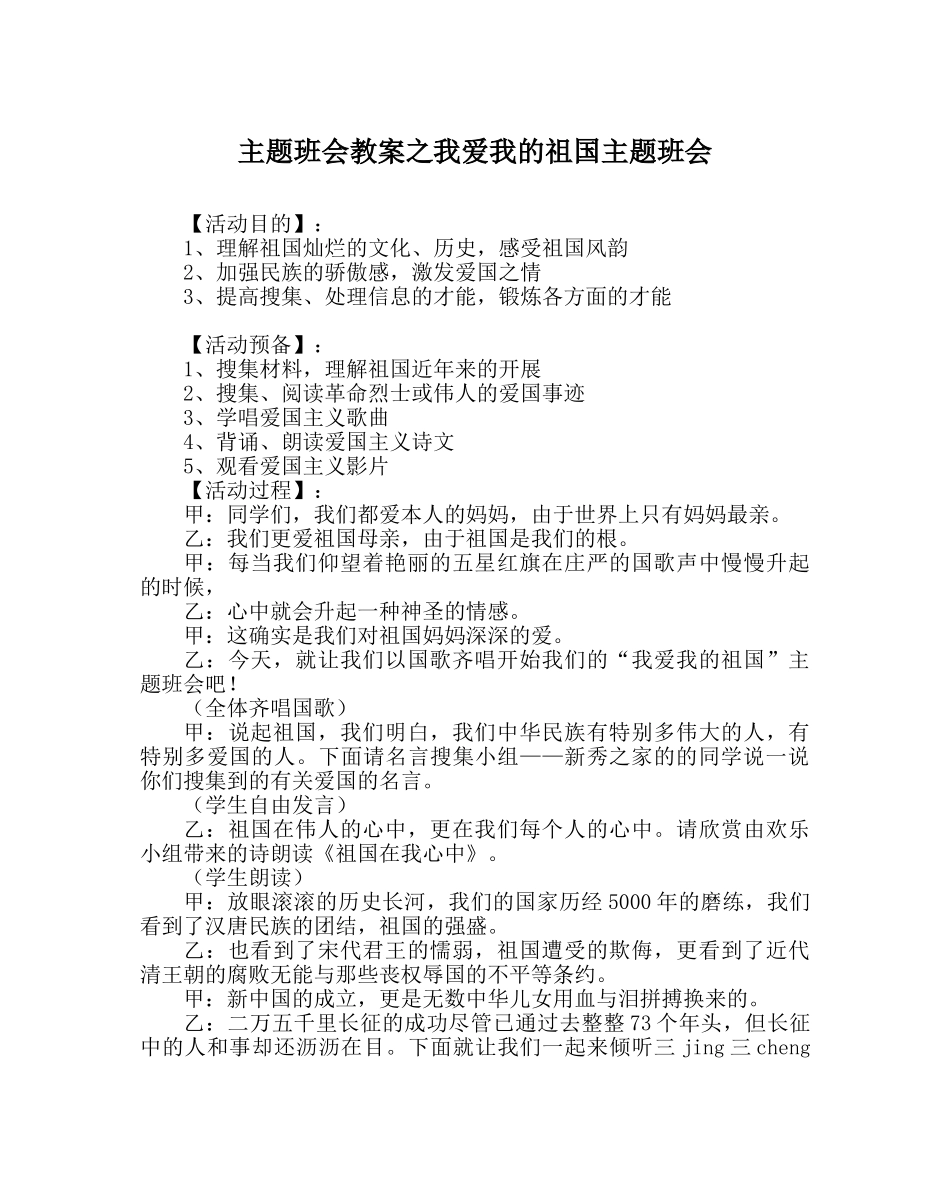 主题班会教案之我爱我的祖国主题班会

【活动目的】：
1、理解祖国灿烂的文化、历史，感受祖国风韵
2、加强民族的骄傲感，激发爱国之情
3、提高搜集、处理信息的才能，锻炼各方面的才能

【活动预备】：
1、搜集材料，理解祖国近年来的开展
2、搜集、阅读革命烈士或伟人的爱国事迹
3、学唱爱国主义歌曲
4、背诵、朗读爱国主义诗文
5、观看爱国主义影片
【活动过程】：
甲：同学们，我们都爱本人的妈妈，由于世界上只有妈妈最亲。
乙：我们更爱祖国母亲，由于祖国是我们的根。
甲：每当我们仰望着艳丽的五星红旗在庄严的国歌声中慢慢升起的时候，
乙：心中就会升起一种神圣的情感。
甲：这确实是我们对祖国妈妈深深的爱。
乙：今天，就让我们以国歌齐唱开始我们的“我爱我的祖国”主题班会吧！
（全体齐唱国歌）
甲：说起祖国，我们明白，我们中华民族有特别多伟大的人，有特别多爱国的人。下面请名言搜集小组——新秀之家的的同学说一说你们搜集到的有关爱国的名言。
（学生自由发言）
乙：祖国在伟人的心中，更在我们每个人的心中。请欣赏由欢乐小组带来的诗朗读《祖国在我心中》。
（学生朗读）
甲：放眼滚滚的历史长河，我们的国家历经5000年的磨练，我们看到了汉唐民族的团结，祖国的强盛。
乙：也看到了宋代君王的懦弱，祖国遭受的欺侮，更看到了近代清王朝的腐败无能与那些丧权辱国的不平等条约。
甲：新中国的成立，更是无数中华儿女用血与泪拼搏换来的。
乙：二万五千里长征的成功尽管已通过去整整73个年头，但长征中的人和事却还沥沥在目。下面就让我们一起来倾听三 jing 三 cheng